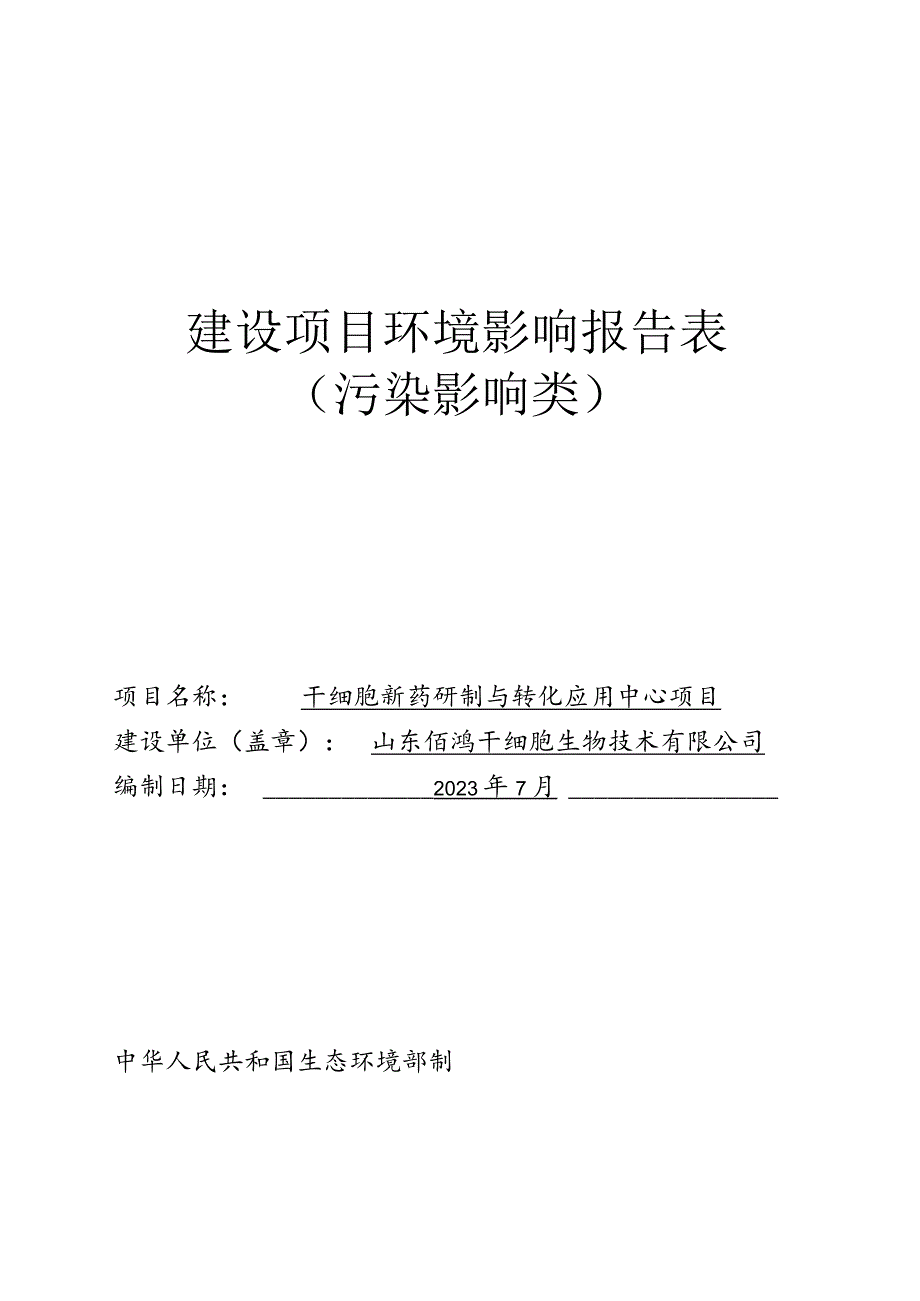 建设项目环境影响报告表

（污染影响类）

项目名称：　干细胞新药研制与转化应用中心项目

建设单位（盖章）：　山东佰鸿干细胞生物技术有限公司

编制日期：　2023年7月

中华人民共和国生态环境部制